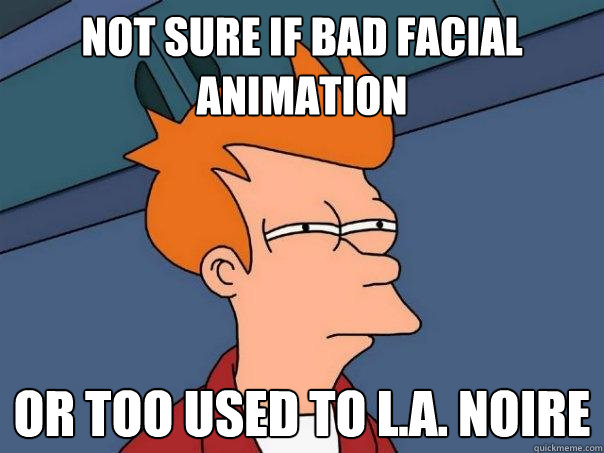 NOT SURE IF BAD FACIAL ANIMATION

OR TOO USED TO L.A. NOIRE

quickmeme.com